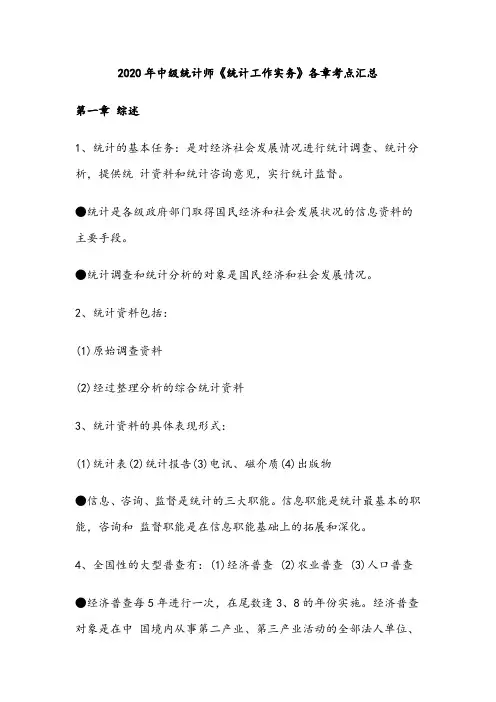 2020年中级统计师《统计工作实务》各章考点汇总

第一章 综述

1、统计的基本任务：是对经济社会发展情况进行统计调查、统计分析，提供统 计资料和统计咨询意见，实行统计监督。

●统计是各级政府部门取得国民经济和社会发展状况的信息资料的主要手段。

●统计调查和统计分析的对象是国民经济和社会发展情况。

2、统计资料包括：

(1)原始调查资料

(2)经过整理分析的综合统计资料

3、统计资料的具体表现形式：

(1)统计表(2)统计报告(3)电讯、磁介质(4)出版物

●信息、咨询、监督是统计的三大职能。信息职能是统计最基本的职能，咨询和 监督职能是在信息职能基础上的拓展和深化。

4、全国性的大型普查有：(1)经济普查 (2)农业普查 (3)人口普查

●经济普查每5年进行一次，在尾数逢3、8的年份实施。经济普查对象是在中 国境内从事第二产业、第三产业活动的全部法人单位、